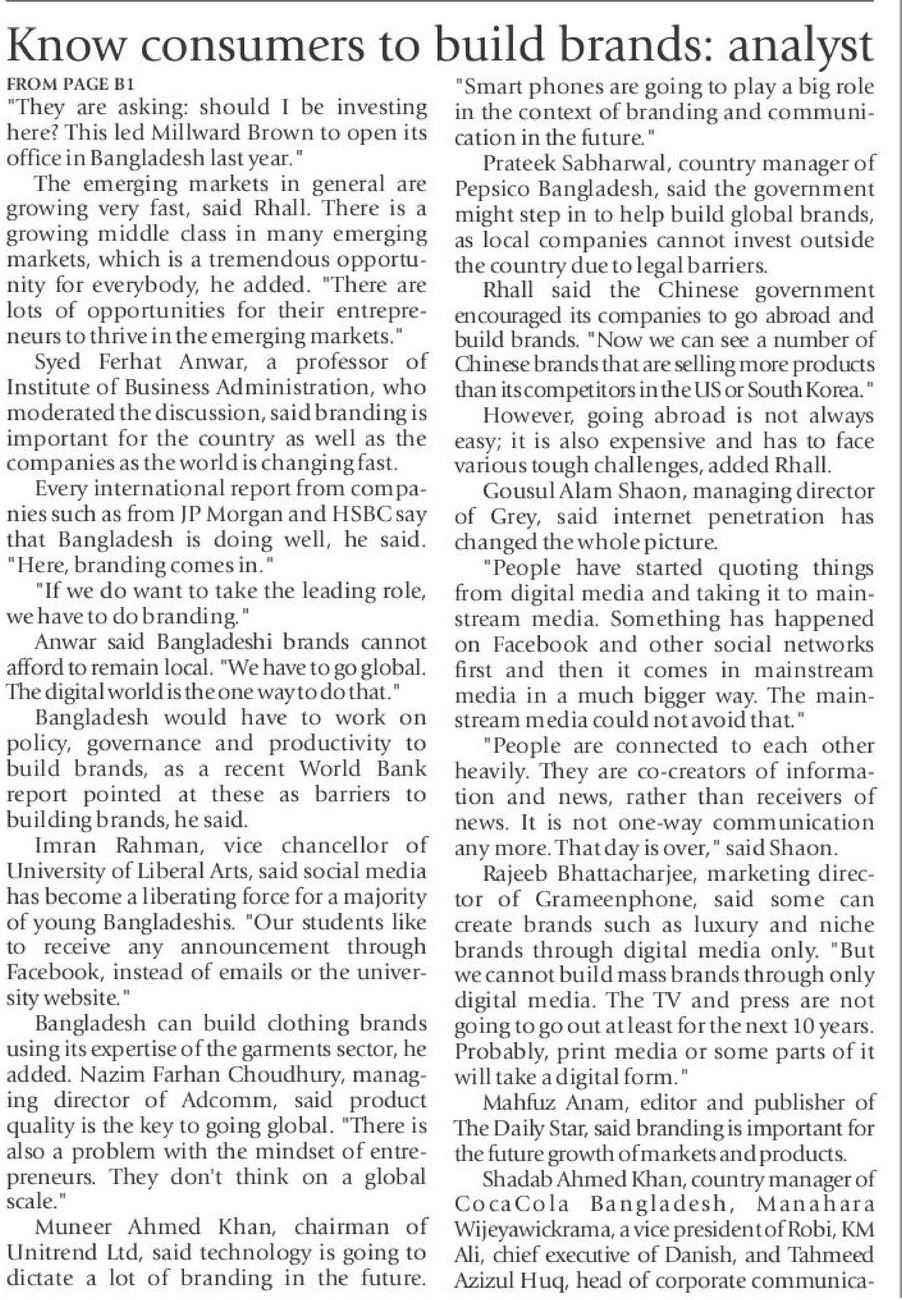 Know consumers to build brands: analyst

FROM PAGE B1

"They are asking: should I be investing here? This led Millward Brown to open its office in Bangladesh last year."

The emerging markets in general are growing very fast, said Rhall. There is a growing middle class in many emerging markets, which is a tremendous opportunity for everybody, he added. "There are lots of opportunities for their entrepreneurs to thrive in the emerging markets."

Syed Ferhat Anwar, a professor of Institute of Business Administration, who moderated the discussion, said branding is important for the country as well as the companies as the world is changing fast.

Every international report from companies such as from JP Morgan and HSBC say that Bangladesh is doing well, he said. "Here, branding comes in."

"If we do want to take the leading role, we have to do branding."

Anwar said Bangladeshi brands cannot afford to remain local. "We have to go global. The digital world is the one way to do that."

Bangladesh would have to work on policy, governance and productivity to build brands, as a recent World Bank report pointed at these as barriers to building brands, he said.

Imran Rahman, vice chancellor of University of Liberal Arts, said social media has become a liberating force for a majority of young Bangladeshis. "Our students like to receive any announcement through Facebook, instead of emails or the university website."

Bangladesh can build clothing brands using its expertise of the garments sector, he added. Nazim Farhan Choudhury, managing director of Adcomm, said product quality is the key to going global. "There is also a problem with the mindset of entrepreneurs. They don't think on a global scale."

Muneer Ahmed Khan, chairman of Unitrend Ltd, said technology is going to dictate a lot of branding in the future. "Smart phones are going to play a big role in the context of branding and communication in the future."

Prateek Sabharwal, country manager of Pepsico Bangladesh, said the government might step in to help build global brands, as local companies cannot invest outside the country due to legal barriers.

Rhall said the Chinese government encouraged its companies to go abroad and build brands. "Now we can see a number of Chinese brands that are selling more products than its competitors in the US or South Korea."

However, going abroad is not always easy; it is also expensive and has to face various tough challenges, added Rhall.

Gousul Alam Shaon, managing director of Grey, said internet penetration has changed the whole picture.

"People have started quoting things from digital media and taking it to mainstream media. Something has happened on Facebook and other social networks first and then it comes in mainstream media in a much bigger way. The mainstream media could not avoid that."

"People are connected to each other heavily. They are co-creators of information and news, rather than receivers of news. It is not one-way communication any more. That day is over," said Shaon.

Rajeeb Bhattacharjee, marketing director of Grameenphone, said some can create brands such as luxury and niche brands through digital media only. "But we cannot build mass brands through only digital media. The TV and press are not going to go out at least for the next 10 years. Probably, print media or some parts of it will take a digital form."

Mahfuz Anam, editor and publisher of The Daily Star, said branding is important for the future growth of markets and products.

Shadab Ahmed Khan, country manager of CocaCola Bangladesh, Manahara Wijeyawickrama, a vice president of Robi, KM Ali, chief executive of Danish, and Tahmeed Azizul Huq, head of corporate communica-